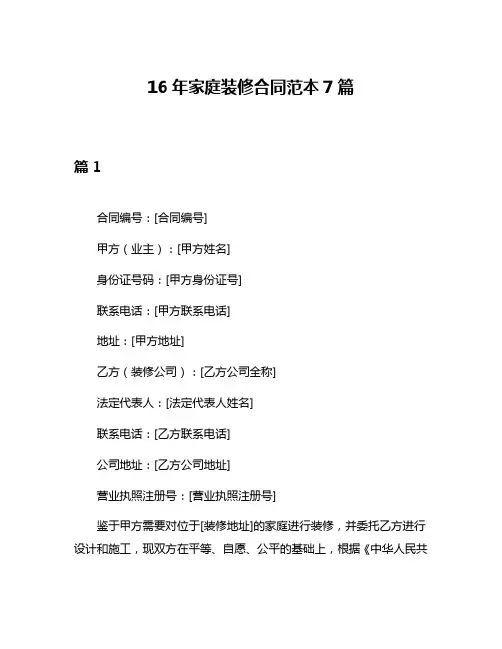 16 年家庭装修合同范本 7 篇

篇 1

合同编号：[合同编号]

甲方（业主）：[甲方姓名]

身份证号码：[甲方身份证号]

联系电话：[甲方联系电话]

地址：[甲方地址]

乙方（装修公司）：[乙方公司全称]

法定代表人：[法定代表人姓名]

联系电话：[乙方联系电话]

公司地址：[乙方公司地址]

营业执照注册号：[营业执照注册号]

鉴于甲方需要对位于[装修地址]的家庭进行装修，并委托乙方进行设计和施工，现双方在平等、自愿、公平的基础上，根据《中华人民共